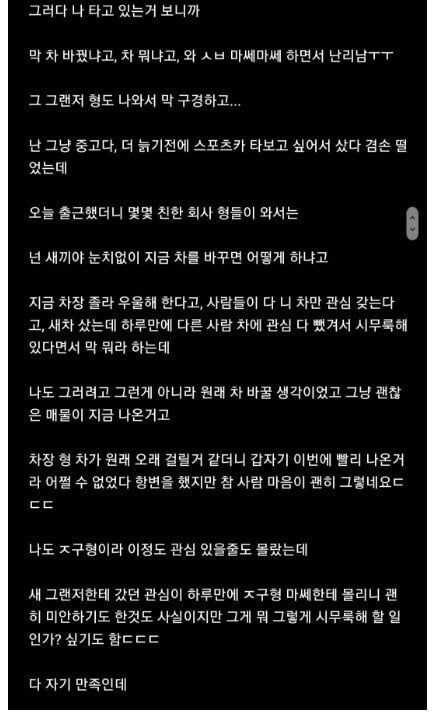 그러다 나 타고 있는거 보니까

막 차 바꿨냐고, 차 뭐냐고, 와 ㅅㅂ 마쎄마쎄 하면서 난리남ㅜㅜ

그 그랜저 형도 나와서 막 구경하고...

난 그냥 중고다, 더 늙기전에 스포츠카 타보고 싶어서 샀다 겸손 떨었는데

오늘 출근했더니 몇몇 친한 회사 형들이 와서는

넌 새끼야 눈치없이 지금 차를 바꾸면 어떻게 하냐고

지금 차장 졸라 우울해 한다고, 사람들이 다 니 차만 관심 갖는다고, 새차 샀는데 하루만에 다른 사람 차에 관심 다 뺐겨서 시무룩해 있다면서 막 뭐라 하는데

나도 그러려고 그런게 아니라 원래 차 바꿀 생각이었고 그냥 괜찮은 매물이 지금 나온거고

차장 형 차가 원래 오래 걸릴거 같더니 갑자기 이번에 빨리 나온거라 어쩔 수 없었다 항변을 했지만 참 사람 마음이 괜히 그렇네요ㄷㄷㄷ

나도 ㅈ구형이라 이정도 관심 있을줄도 몰랐는데

새 그랜저한테 갔던 관심이 하루만에 ㅈ구형 마쎄한테 몰리니 괜히 미안하기도 한것도 사실이지만 그게 뭐 그렇게 시무룩해 할 일인가? 싶기도 함ㄷㄷㄷ

다 자기 만족인데